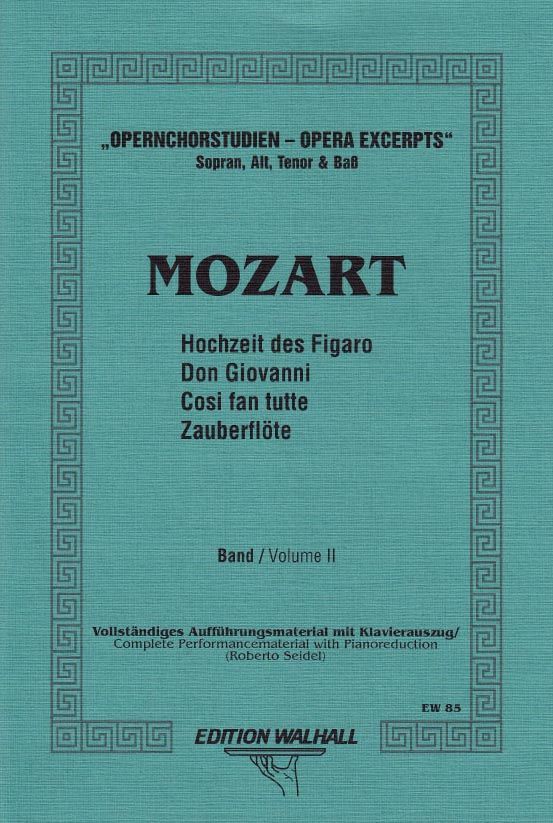 „OPERNCHORSTUDIEN – OPERA EXCERPTS“
Sopran, Alt, Tenor & Baß

MOZART

Hochzeit des Figaro
Don Giovanni
Cosi fan tutte
Zauberflöte

Band / Volume II

Vollständiges Aufführungsmaterial mit Klavierauszug/
Complete Performancematerial with Pianoreduction
(Roberto Seidel)

EW 85

EDITION WALHALL